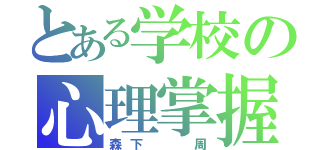 とある学校の
心理掌握
森下　周